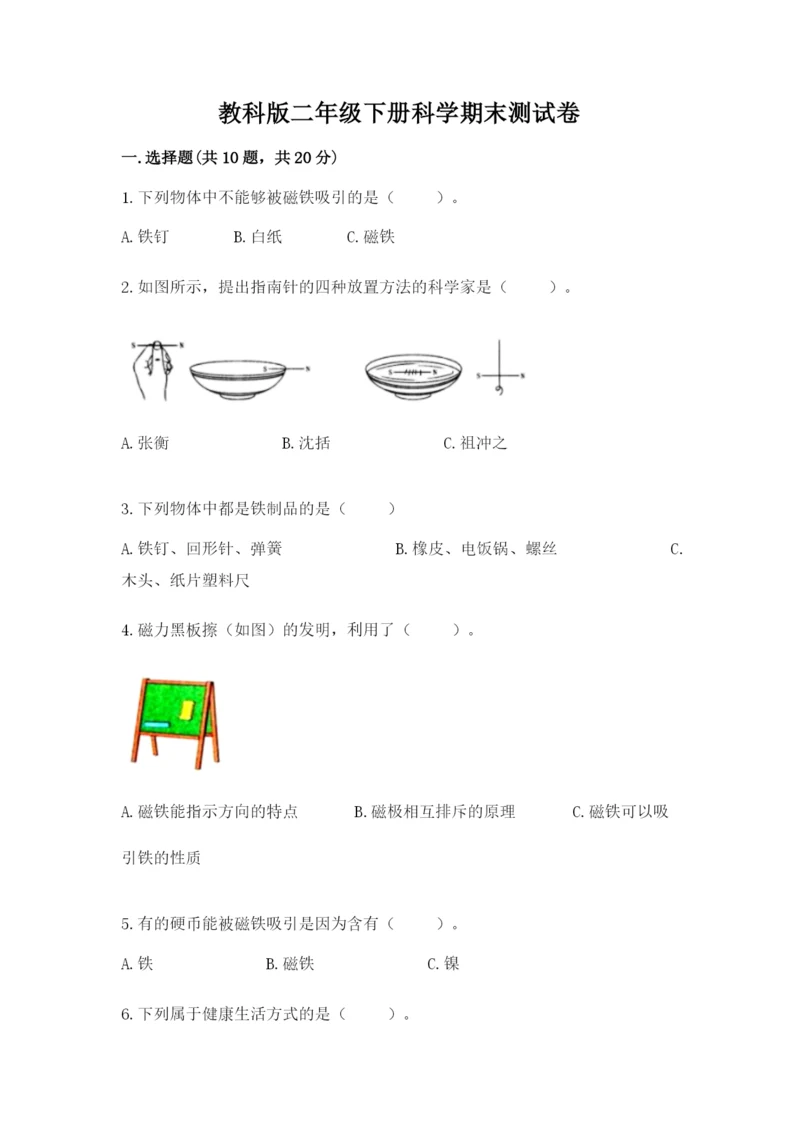 教科版二年级下册科学期末测试卷

一.选择题(共10题，共20分)

1.下列物体中不能够被磁铁吸引的是（　　）。

A.铁钉　　B.白纸　　C.磁铁

2.如图所示，提出指南针的四种放置方法的科学家是（　　）。

S N　S N　S N　S N

A.张衡　　B.沈括　　C.祖冲之

3.下列物体中都是铁制品的是（　　）

A.铁钉、回形针、弹簧　　B.橡皮、电饭锅、螺丝　　C.木头、纸片塑料尺

4.磁力黑板擦（如图）的发明，利用了（　　）。

A.磁铁能指示方向的特点　　B.磁极相互排斥的原理　　C.磁铁可以吸引铁的性质

5.有的硬币能被磁铁吸引是因为含有（　　）。

A.铁　　B.磁铁　　C.镍

6.下列属于健康生活方式的是（　　）。